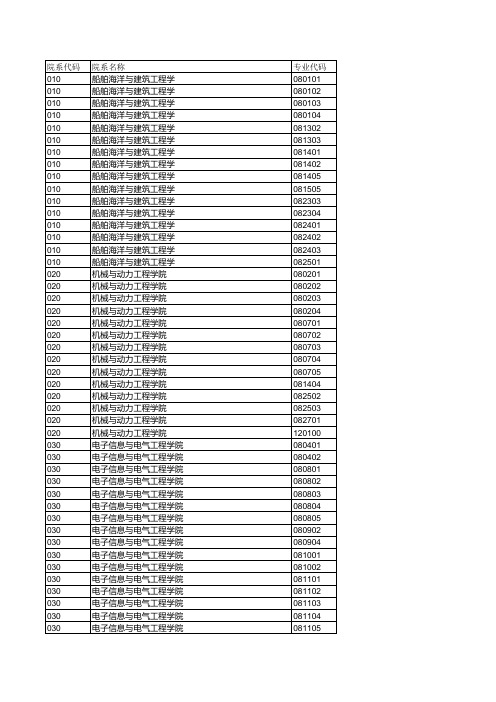 | 院系代码 | 院系名称 | 专业代码 |
|---|---|---|
| 010 | 船舶海洋与建筑工程学 | 080101 |
| 010 | 船舶海洋与建筑工程学 | 080102 |
| 010 | 船舶海洋与建筑工程学 | 080103 |
| 010 | 船舶海洋与建筑工程学 | 080104 |
| 010 | 船舶海洋与建筑工程学 | 081302 |
| 010 | 船舶海洋与建筑工程学 | 081303 |
| 010 | 船舶海洋与建筑工程学 | 081401 |
| 010 | 船舶海洋与建筑工程学 | 081402 |
| 010 | 船舶海洋与建筑工程学 | 081405 |
| 010 | 船舶海洋与建筑工程学 | 081505 |
| 010 | 船舶海洋与建筑工程学 | 082303 |
| 010 | 船舶海洋与建筑工程学 | 082304 |
| 010 | 船舶海洋与建筑工程学 | 082401 |
| 010 | 船舶海洋与建筑工程学 | 082402 |
| 010 | 船舶海洋与建筑工程学 | 082403 |
| 010 | 船舶海洋与建筑工程学 | 082501 |
| 020 | 机械与动力工程学院 | 080201 |
| 020 | 机械与动力工程学院 | 080202 |
| 020 | 机械与动力工程学院 | 080203 |
| 020 | 机械与动力工程学院 | 080204 |
| 020 | 机械与动力工程学院 | 080701 |
| 020 | 机械与动力工程学院 | 080702 |
| 020 | 机械与动力工程学院 | 080703 |
| 020 | 机械与动力工程学院 | 080704 |
| 020 | 机械与动力工程学院 | 080705 |
| 020 | 机械与动力工程学院 | 081404 |
| 020 | 机械与动力工程学院 | 082502 |
| 020 | 机械与动力工程学院 | 082503 |
| 020 | 机械与动力工程学院 | 082701 |
| 020 | 机械与动力工程学院 | 120100 |
| 030 | 电子信息与电气工程学院 | 080401 |
| 030 | 电子信息与电气工程学院 | 080402 |
| 030 | 电子信息与电气工程学院 | 080801 |
| 030 | 电子信息与电气工程学院 | 080802 |
| 030 | 电子信息与电气工程学院 | 080803 |
| 030 | 电子信息与电气工程学院 | 080804 |
| 030 | 电子信息与电气工程学院 | 080805 |
| 030 | 电子信息与电气工程学院 | 080902 |
| 030 | 电子信息与电气工程学院 | 080904 |
| 030 | 电子信息与电气工程学院 | 081001 |
| 030 | 电子信息与电气工程学院 | 081002 |
| 030 | 电子信息与电气工程学院 | 081101 |
| 030 | 电子信息与电气工程学院 | 081102 |
| 030 | 电子信息与电气工程学院 | 081103 |
| 030 | 电子信息与电气工程学院 | 081104 |
| 030 | 电子信息与电气工程学院 | 081105 |